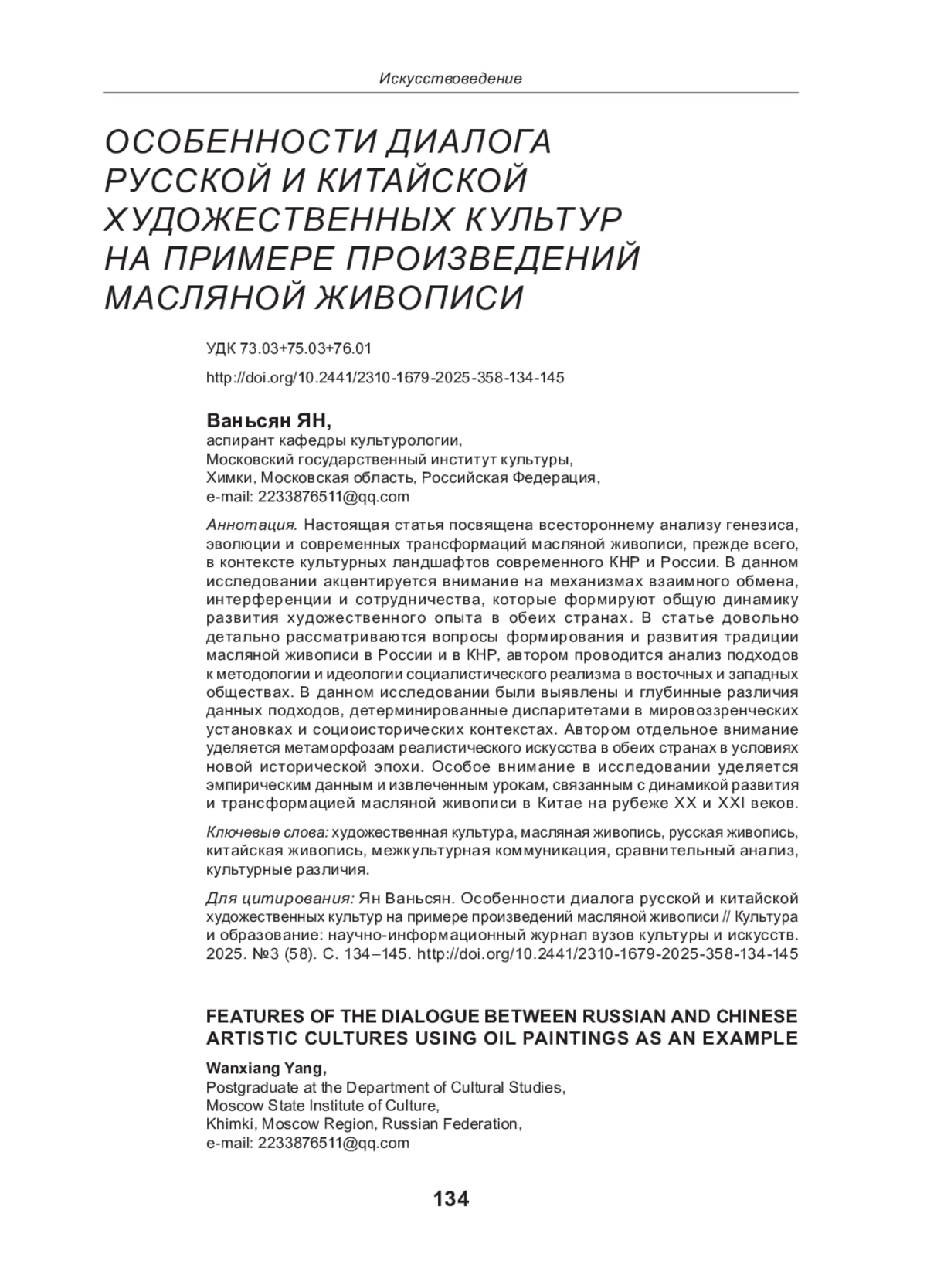 Искусствоведение

ОСОБЕННОСТИ ДИАЛОГА РУССКОЙ И КИТАЙСКОЙ ХУДОЖЕСТВЕННЫХ КУЛЬТУР НА ПРИМЕРЕ ПРОИЗВЕДЕНИЙ МАСЛЯНОЙ ЖИВОПИСИ

УДК 73.03+75.03+76.01

http://doi.org/10.2441/2310-1679-2025-358-134-145

Ваньсян ЯН,
аспирант кафедры культурологии,
Московский государственный институт культуры,
Химки, Московская область, Российская Федерация,
e-mail: 2233876511@qq.com

Аннотация. Настоящая статья посвящена всестороннему анализу генезиса, эволюции и современных трансформаций масляной живописи, прежде всего, в контексте культурных ландшафтов современного КНР и России. В данном исследовании акцентируется внимание на механизмах взаимного обмена, интерференции и сотрудничества, которые формируют общую динамику развития художественного опыта в обеих странах. В статье довольно детально рассматриваются вопросы формирования и развития традиции масляной живописи в России и в КНР, автором проводится анализ подходов к методологии и идеологии социалистического реализма в восточных и западных обществах. В данном исследовании были выявлены и глубинные различия данных подходов, детерминированные диспаритетами в мировоззренческих установках и социоисторических контекстах. Автором отдельное внимание уделяется метаморфозам реалистического искусства в обеих странах в условиях новой исторической эпохи. Особое внимание в исследовании уделяется эмпирическим данным и извлеченным урокам, связанным с динамикой развития и трансформацией масляной живописи в Китае на рубеже XX и XXI веков.

Ключевые слова: художественная культура, масляная живопись, русская живопись, китайская живопись, межкультурная коммуникация, сравнительный анализ, культурные различия.

Для цитирования: Ян Ваньсян. Особенности диалога русской и китайской художественных культур на примере произведений масляной живописи // Культура и образование: научно-информационный журнал вузов культуры и искусств. 2025. №3 (58). С. 134–145. http://doi.org/10.2441/2310-1679-2025-358-134-145

FEATURES OF THE DIALOGUE BETWEEN RUSSIAN AND CHINESE ARTISTIC CULTURES USING OIL PAINTINGS AS AN EXAMPLE

Wanxiang Yang,
Postgraduate at the Department of Cultural Studies,
Moscow State Institute of Culture,
Khimki, Moscow Region, Russian Federation,
e-mail: 2233876511@qq.com

134